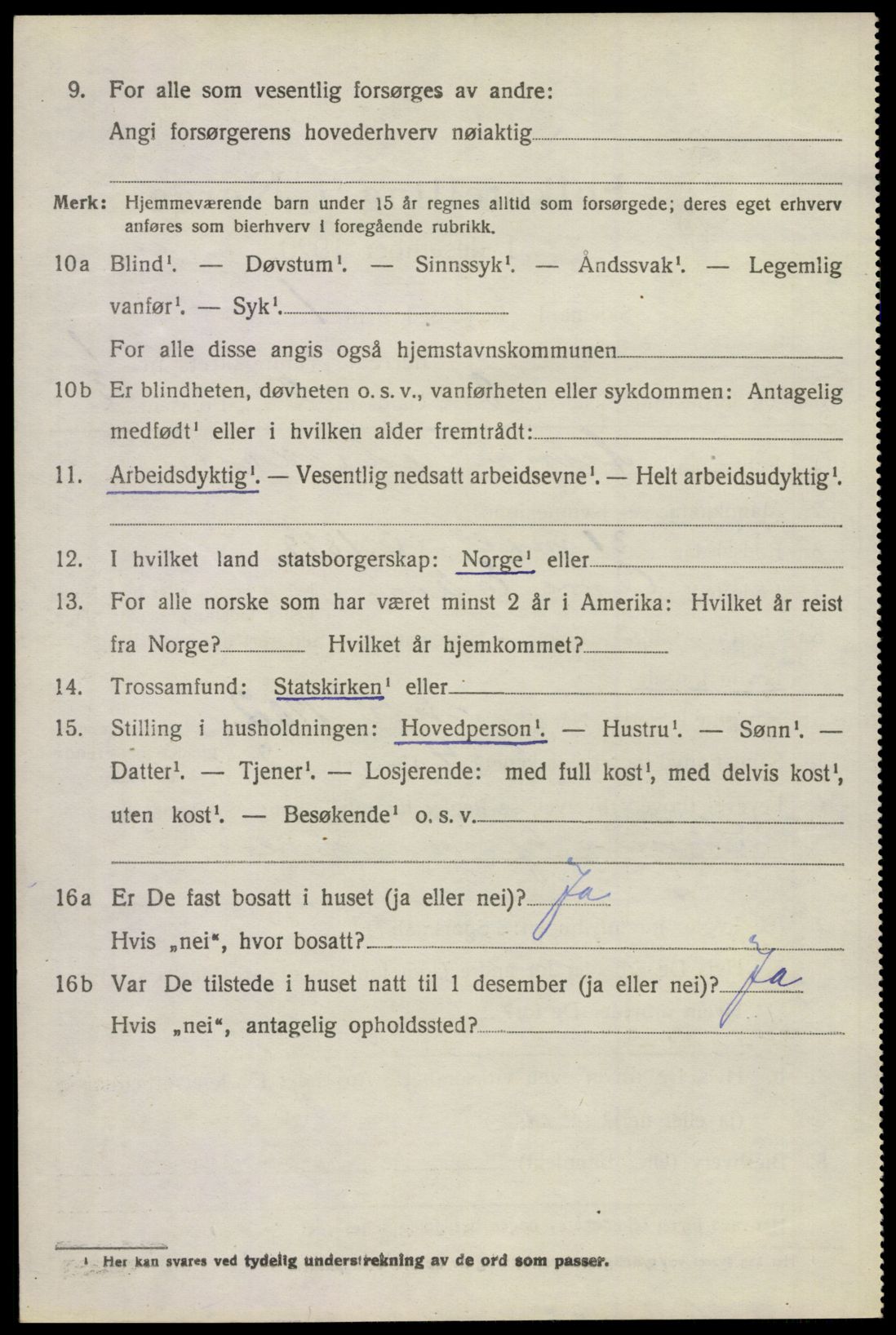 9. For alle som vesentlig forsørges av andre:
Angi forsørgerens hovederhverv nøiaktig

Merk: Hjemmeværende barn under 15 år regnes alltid som forsørgede; deres eget erhverv anføres som bierhverv i foregående rubrikk.

10a Blind$^1$. — Døvstum$^1$. — Sinnssyk$^1$. — Åndssvak$^1$. — Legemlig vanfør$^1$. — Syk$^1$.
For alle disse angis også hjemstavnskommunen

10b Er blindheten, døvheten o. s. v., vanførheten eller sykdommen: Antagelig medfødt$^1$ eller i hvilken alder fremtrådt:

11. Arbeidsdyktig$^1$. — Vesentlig nedsatt arbeidsevne$^1$. — Helt arbeidsudyktig$^1$.

12. I hvilket land statsborgerskap: Norge$^1$ eller

13. For alle norske som har været minst 2 år i Amerika: Hvilket år reist fra Norge? Hvilket år hjemkommet?

14. Trossamfund: Statskirken$^1$ eller

15. Stilling i husholdningen: Hovedperson$^1$. — Hustru$^1$. — Sønn$^1$. — Datter$^1$. — Tjener$^1$. — Losjerende: med full kost$^1$, med delvis kost$^1$, uten kost$^1$. — Besøkende$^1$ o. s. v.

16a Er De fast bosatt i huset (ja eller nei)? Ja
Hvis „nei", hvor bosatt?

16b Var De tilstede i huset natt til 1 desember (ja eller nei)? Ja
Hvis „nei", antagelig opholdssted?

$^1$ Her kan svares ved tydelig understrekning av de ord som passer.